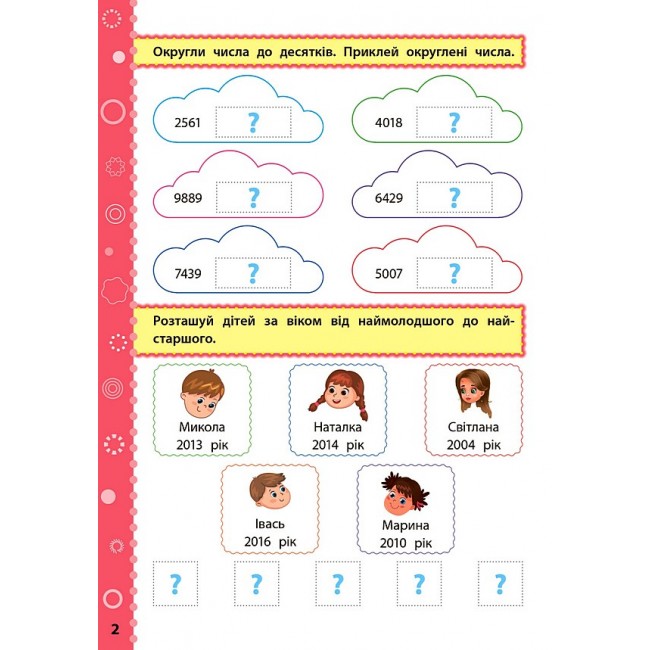 Округли числа до десятків. Приклей округлені числа.

2561 ?

4018 ?

9889 ?

6429 ?

7439 ?

5007 ?

Розташуй дітей за віком від наймолодшого до найстаршого.

Микола
2013 рік

Наталка
2014 рік

Світлана
2004 рік

Івась
2016 рік

Марина
2010 рік

? ? ? ? ?

2